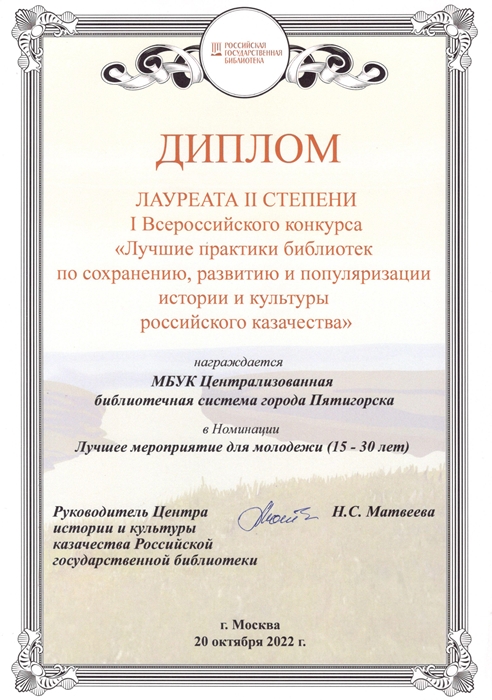 РОССИЙСКАЯ ГОСУДАРСТВЕННАЯ БИБЛИОТЕКА

ДИПЛОМ

ЛАУРЕАТА II СТЕПЕНИ
I Всероссийского конкурса
«Лучшие практики библиотек
по сохранению, развитию и популяризации
истории и культуры
российского казачества»

награждается
МБУК Централизованная
библиотечная система города Пятигорска

в Номинации
Лучшее мероприятие для молодежи (15 - 30 лет)

Руководитель Центра истории и культуры казачества Российской государственной библиотеки

Н.С. Матвеева

г. Москва
20 октября 2022 г.